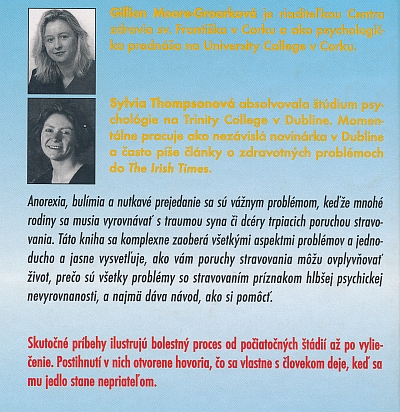 Gillian Moore-Groarková je riaditeľkou Centra zdravia sv. Františka v Corku a ako psychologička prednáša na University College v Corku.

Sylvia Thompsonová absolvovala štúdium psychológie na Trinity College v Dubline. Momentálne pracuje ako nezávislá novinárka v Dubline a často píše články o zdravotných problémoch do The Irish Times.

Anorexia, bulímia a nutkavé prejedanie sa sú vážnym problémom, keďže mnohé rodiny sa musia vyrovnávať s traumou syna či dcéry trpiacich poruchou stravovania. Táto kniha sa komplexne zaoberá všetkými aspektmi problémov a jednoducho a jasne vysvetľuje, ako vám poruchy stravovania môžu ovplyvňovať život, prečo sú všetky problémy so stravovaním príznakom hlbšej psychickej nevyrovnanosti, a najmä dáva návod, ako si pomôcť.

Skutočné príbehy ilustrujú bolestný proces od počiatočných štádií až po vyliečenie. Postihnutí v nich otvorene hovoria, čo sa vlastne s človekom deje, keď sa mu jedlo stane nepriateľom.